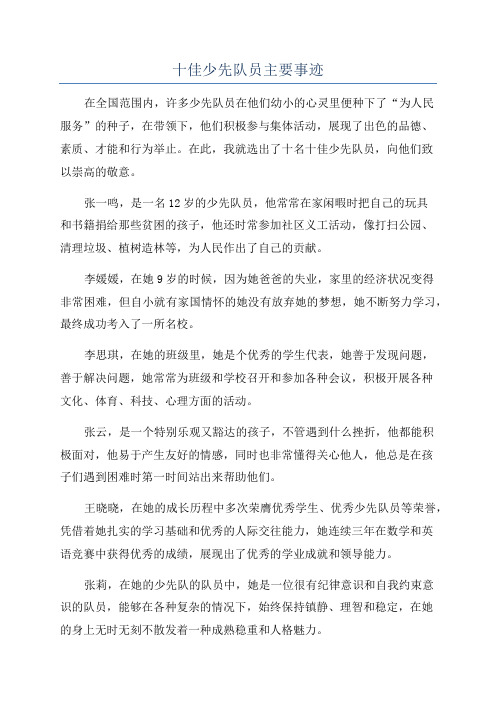 十佳少先队员主要事迹

在全国范围内，许多少先队员在他们幼小的心灵里便种下了“为人民服务”的种子，在带领下，他们积极参与集体活动，展现了出色的品德、素质、才能和行为举止。在此，我就选出了十名十佳少先队员，向他们致以崇高的敬意。

张一鸣，是一名12岁的少先队员，他常常在家闲暇时把自己的玩具和书籍捐给那些贫困的孩子，他还时常参加社区义工活动，像打扫公园、清理垃圾、植树造林等，为人民作出了自己的贡献。

李媛媛，在她9岁的时候，因为她爸爸的失业，家里的经济状况变得非常困难，但自小就有家国情怀的她没有放弃她的梦想，她不断努力学习，最终成功考入了一所名校。

李思琪，在她的班级里，她是个优秀的学生代表，她善于发现问题，善于解决问题，她常常为班级和学校召开和参加各种会议，积极开展各种文化、体育、科技、心理方面的活动。

张云，是一个特别乐观又豁达的孩子，不管遇到什么挫折，他都能积极面对，他易于产生友好的情感，同时也非常懂得关心他人，他总是在孩子们遇到困难时第一时间站出来帮助他们。

王晓晓，在她的成长历程中多次荣膺优秀学生、优秀少先队员等荣誉，凭借着她扎实的学习基础和优秀的人际交往能力，她连续三年在数学和英语竞赛中获得优秀的成绩，展现出了优秀的学业成就和领导能力。

张莉，在她的少先队的队员中，她是一位很有纪律意识和自我约束意识的队员，能够在各种复杂的情况下，始终保持镇静、理智和稳定，在她的身上无时无刻不散发着一种成熟稳重和人格魅力。